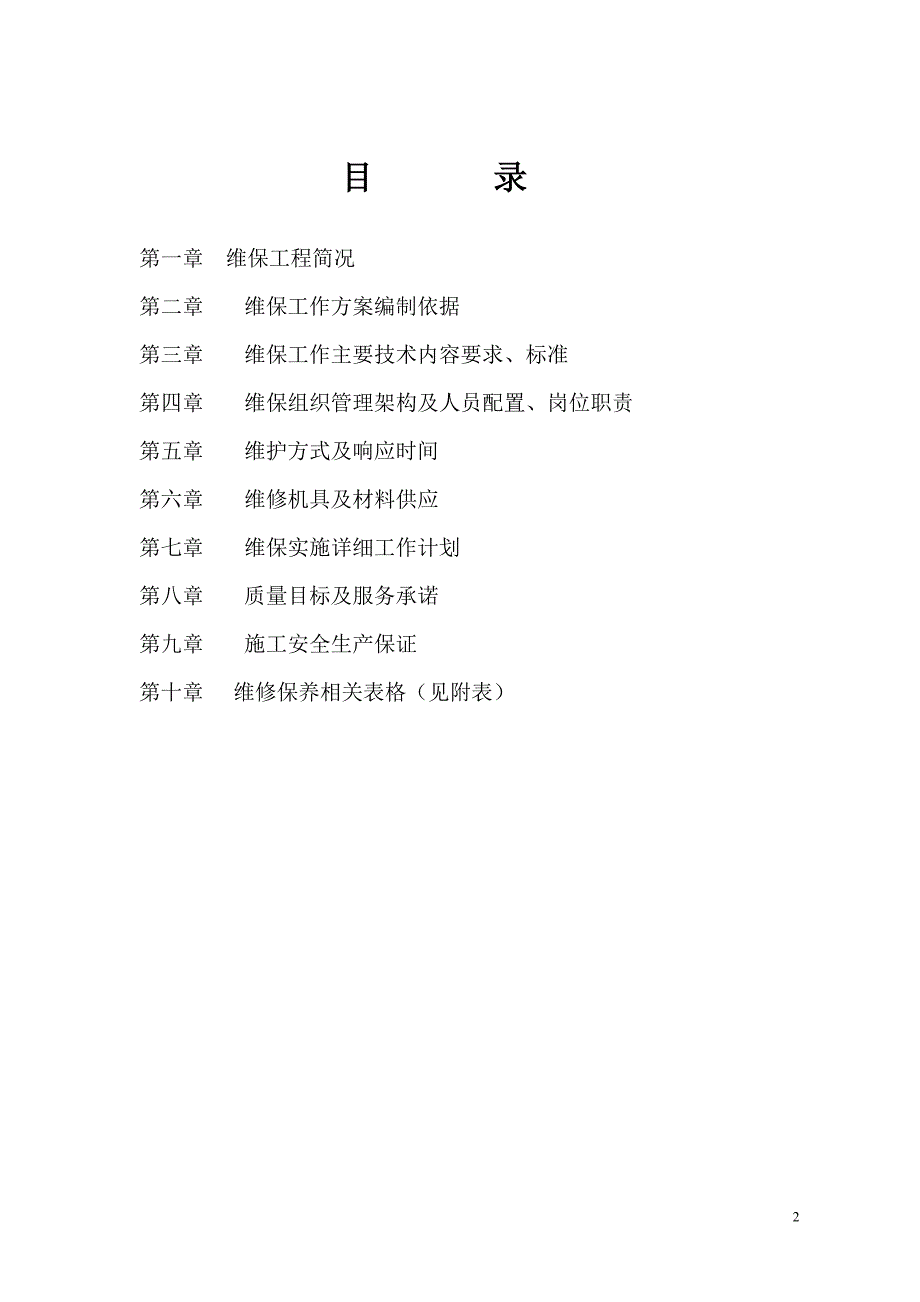 目　　录

第一章　维保工程简况

第二章　维保工作方案编制依据

第三章　维保工作主要技术内容要求、标准

第四章　维保组织管理架构及人员配置、岗位职责

第五章　维护方式及响应时间

第六章　维修机具及材料供应

第七章　维保实施详细工作计划

第八章　质量目标及服务承诺

第九章　施工安全生产保证

第十章　维修保养相关表格（见附表）

2